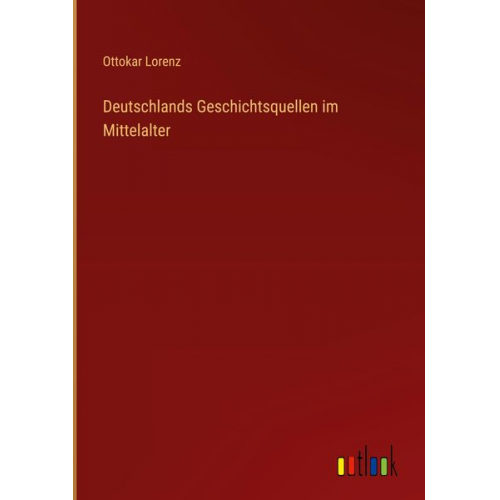 Ottokar Lorenz

Deutschlands Geschichtsquellen im Mittelalter

outlook